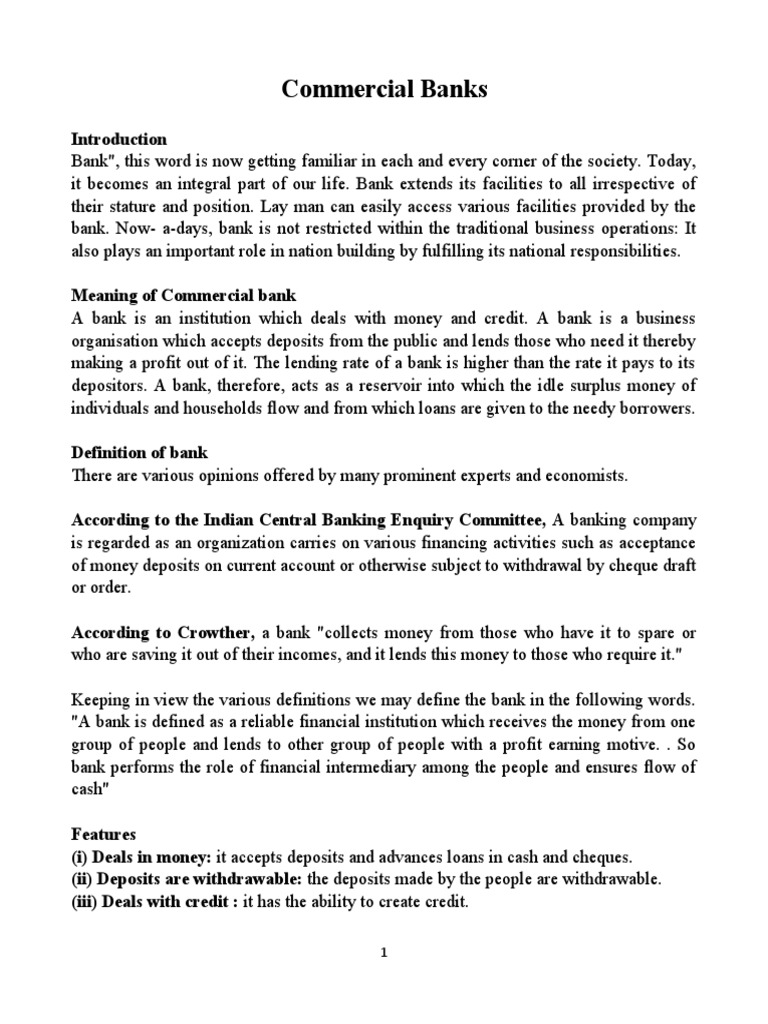 Commercial Banks

Introduction
Bank", this word is now getting familiar in each and every corner of the society. Today, it becomes an integral part of our life. Bank extends its facilities to all irrespective of their stature and position. Lay man can easily access various facilities provided by the bank. Now- a-days, bank is not restricted within the traditional business operations: It also plays an important role in nation building by fulfilling its national responsibilities.

Meaning of Commercial bank
A bank is an institution which deals with money and credit. A bank is a business organisation which accepts deposits from the public and lends those who need it thereby making a profit out of it. The lending rate of a bank is higher than the rate it pays to its depositors. A bank, therefore, acts as a reservoir into which the idle surplus money of individuals and households flow and from which loans are given to the needy borrowers.

Definition of bank
There are various opinions offered by many prominent experts and economists.

According to the Indian Central Banking Enquiry Committee, A banking company is regarded as an organization carries on various financing activities such as acceptance of money deposits on current account or otherwise subject to withdrawal by cheque draft or order.

According to Crowther, a bank "collects money from those who have it to spare or who are saving it out of their incomes, and it lends this money to those who require it."

Keeping in view the various definitions we may define the bank in the following words. "A bank is defined as a reliable financial institution which receives the money from one group of people and lends to other group of people with a profit earning motive. . So bank performs the role of financial intermediary among the people and ensures flow of cash"

Features
(i) Deals in money: it accepts deposits and advances loans in cash and cheques.
(ii) Deposits are withdrawable: the deposits made by the people are withdrawable.
(iii) Deals with credit : it has the ability to create credit.

1